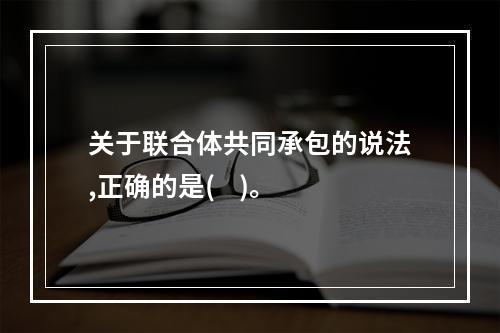 关于联合体共同承包的说法,正确的是(    )。